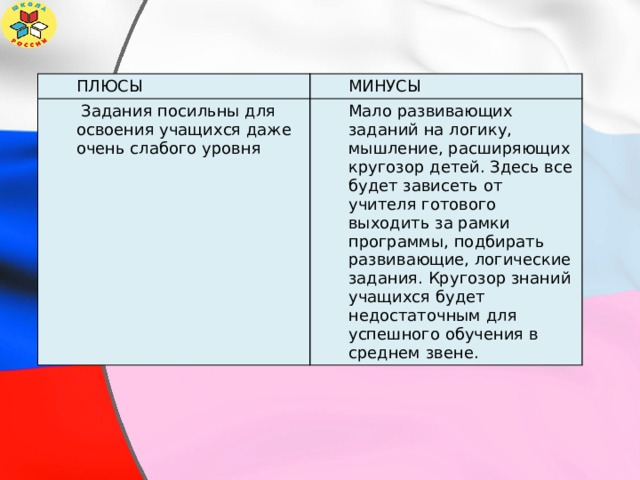 ШКОЛА РОССИИ

| ПЛЮСЫ | МИНУСЫ |
|---|---|
| Задания посильны для освоения учащихся даже очень слабого уровня | Мало развивающих заданий на логику, мышление, расширяющих кругозор детей. Здесь все будет зависеть от учителя готового выходить за рамки программы, подбирать развивающие, логические задания. Кругозор знаний учащихся будет недостаточным для успешного обучения в среднем звене. |